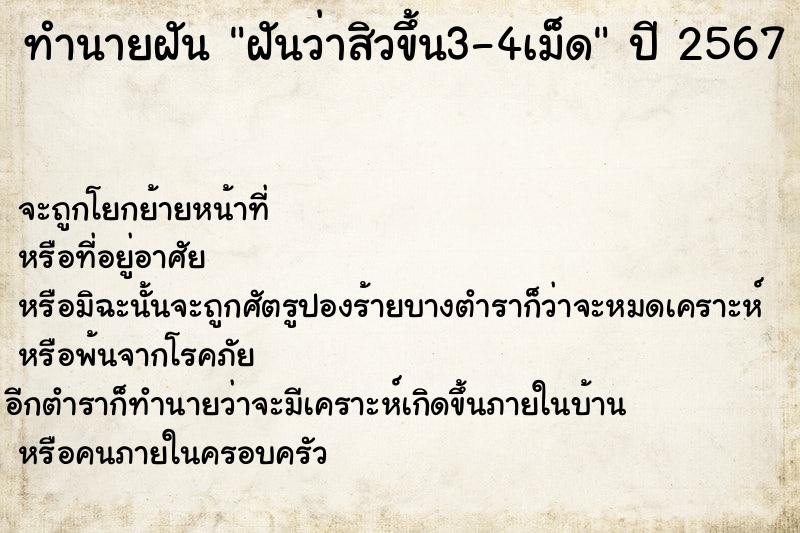 ทำนายฝัน "ฝันว่าสิวขึ้น3-4เม็ด" ปี 2567

จะถูกโยกย้ายหน้าที่
หรือที่อยู่อาศัย
หรือมิฉะนั้นจะถูกศัตรูปองร้ายบางตำราก็ว่าจะหมดเคราะห์
หรือพ้นจากโรคภัย
อีกตำราก็ทำนายว่าจะมีเคราะห์เกิดขึ้นภายในบ้าน
หรือคนภายในครอบครัว